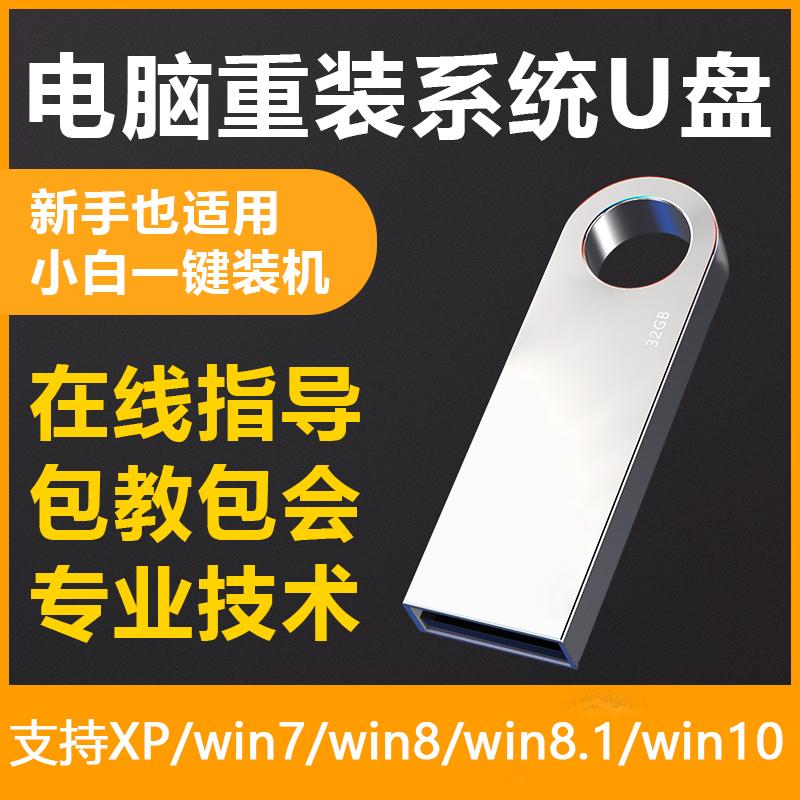 电脑重装系统U盘

新手也适用
小白一键装机

32GB

在线指导
包教包会
专业技术

支持XP/win7/win8/win8.1/win10